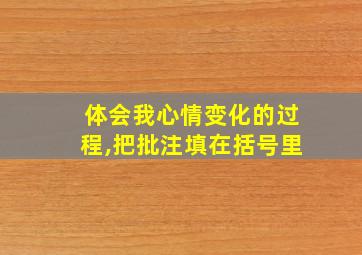 体会我心情变化的过程,把批注填在括号里